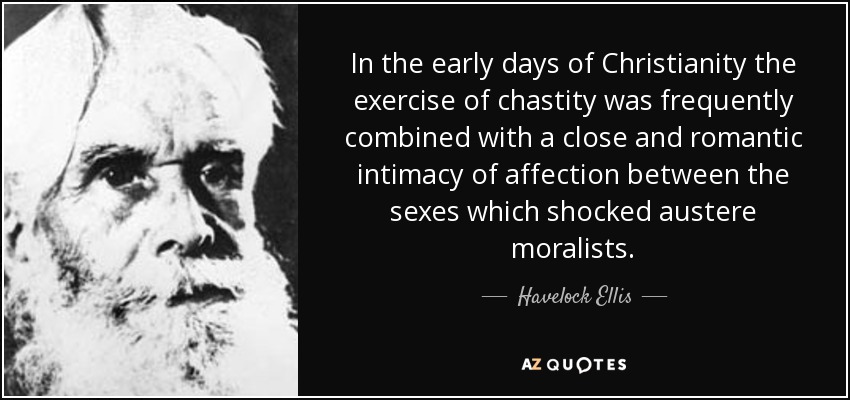 In the early days of Christianity the exercise of chastity was frequently combined with a close and romantic intimacy of affection between the sexes which shocked austere moralists.

— Havelock Ellis —

AZ QUOTES